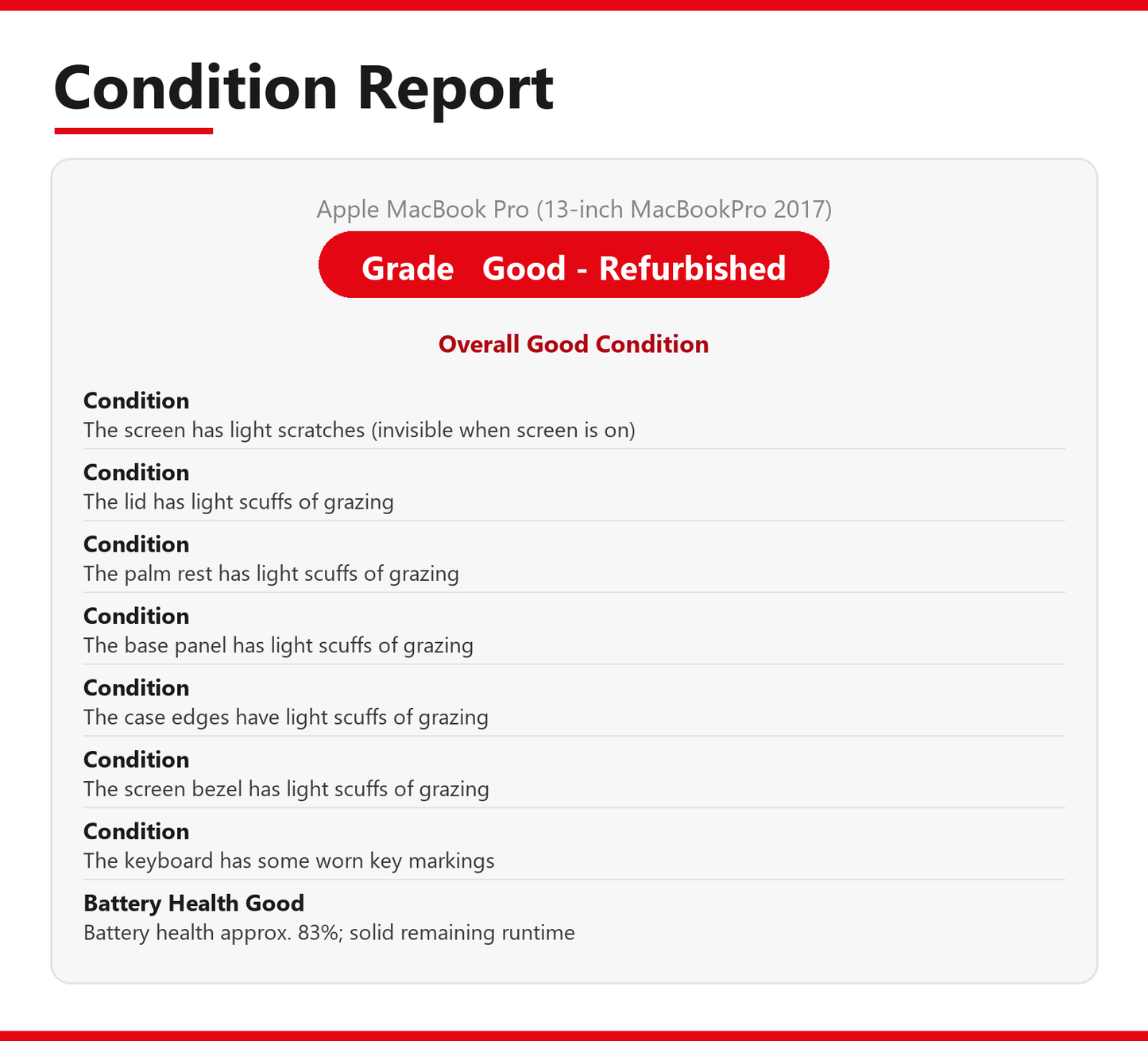 Condition Report

Apple MacBook Pro (13-inch MacBookPro 2017)

Grade Good - Refurbished

Overall Good Condition

Condition
The screen has light scratches (invisible when screen is on)

Condition
The lid has light scuffs of grazing

Condition
The palm rest has light scuffs of grazing

Condition
The base panel has light scuffs of grazing

Condition
The case edges have light scuffs of grazing

Condition
The screen bezel has light scuffs of grazing

Condition
The keyboard has some worn key markings

Battery Health Good
Battery health approx. 83%; solid remaining runtime